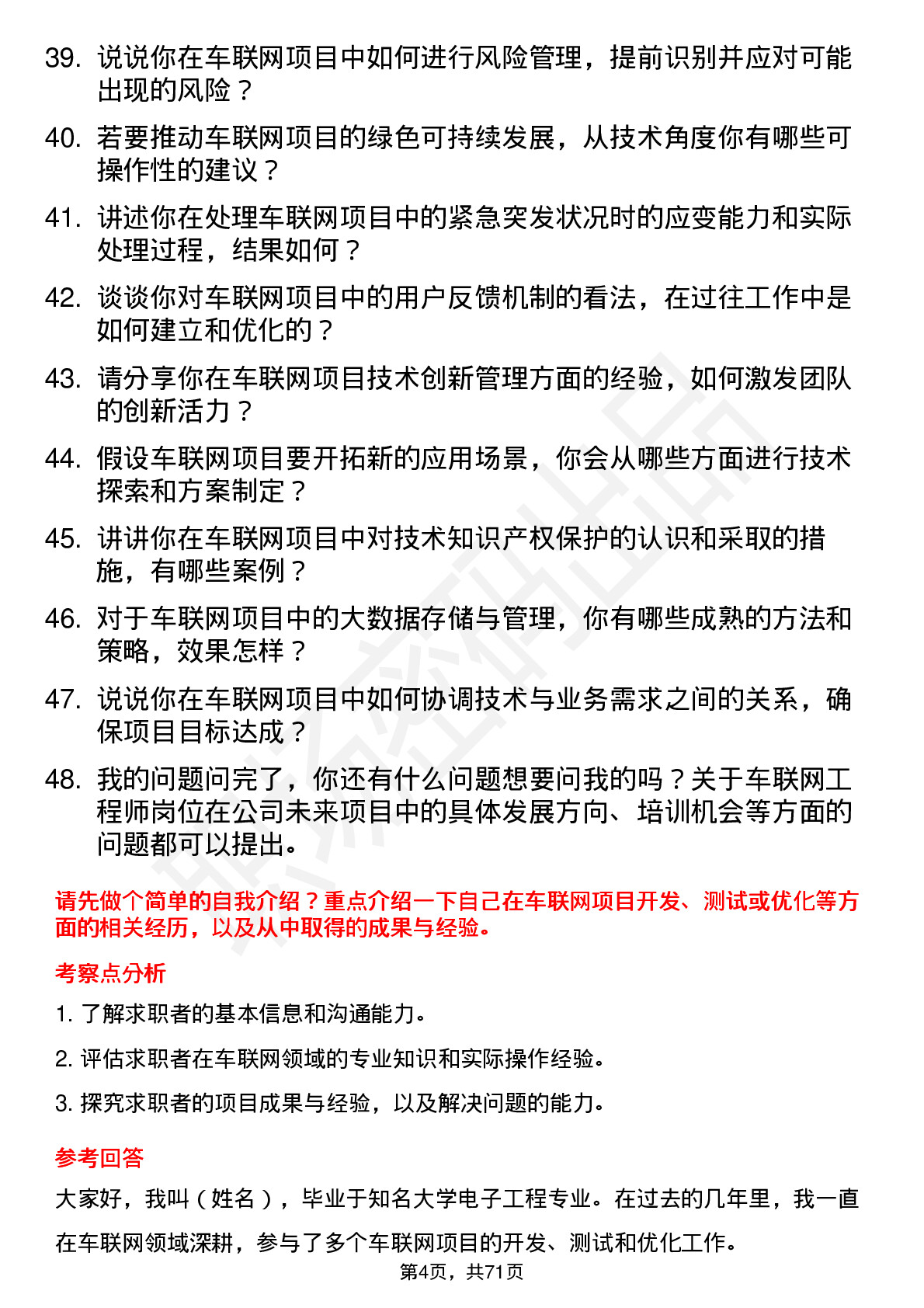 39. 说说你在车联网项目中如何进行风险管理，提前识别并应对可能出现的风险？

40. 若要推动车联网项目的绿色可持续发展，从技术角度你有哪些可操作性的建议？

41. 讲述你在处理车联网项目中的紧急突发状况时的应变能力和实际处理过程，结果如何？

42. 谈谈你对车联网项目中的用户反馈机制的看法，在过往工作中是如何建立和优化的？

43. 请分享你在车联网项目技术创新管理方面的经验，如何激发团队的创新活力？

44. 假设车联网项目要开拓新的应用场景，你会从哪些方面进行技术探索和方案制定？

45. 讲讲你在车联网项目中对技术知识产权保护的认识和采取的措施，有哪些案例？

46. 对于车联网项目中的大数据存储与管理，你有哪些成熟的方法和策略，效果怎样？

47. 说说你在车联网项目中如何协调技术与业务需求之间的关系，确保项目目标达成？

48. 我的问题问完了，你还有什么问题想要问我的吗？关于车联网工程师岗位在公司未来项目中的具体发展方向、培训机会等方面的问题都可以提出。

请先做个简单的自我介绍？重点介绍一下自己在车联网项目开发、测试或优化等方面的相关经历，以及从中取得的成果与经验。

考察点分析

1. 了解求职者的基本信息和沟通能力。

2. 评估求职者在车联网领域的专业知识和实际操作经验。

3. 探究求职者的项目成果与经验，以及解决问题的能力。

参考回答

大家好，我叫（姓名），毕业于知名大学电子工程专业。在过去的几年里，我一直在车联网领域深耕，参与了多个车联网项目的开发、测试和优化工作。

第4页，共71页